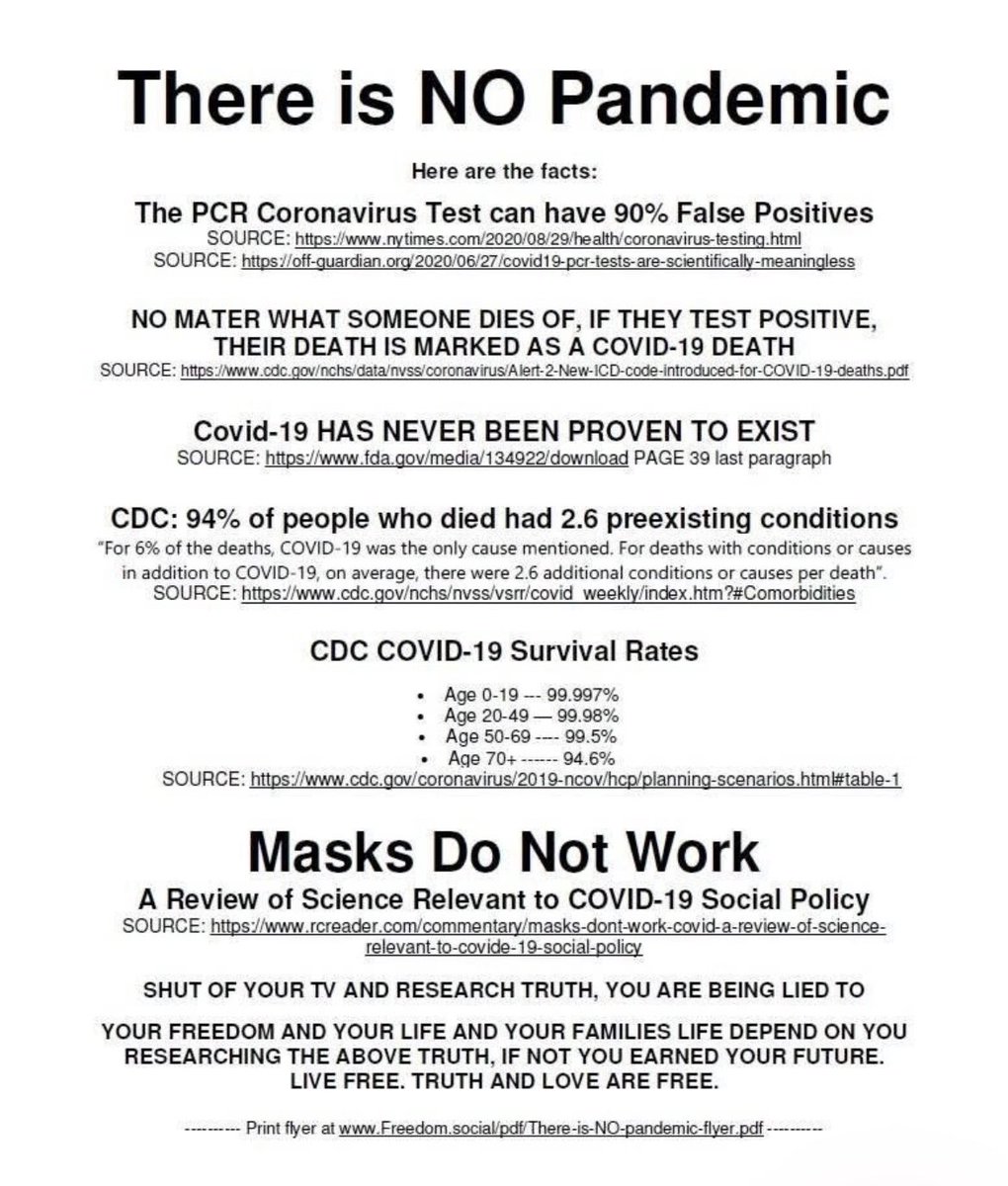 There is NO Pandemic

Here are the facts:

The PCR Coronavirus Test can have 90% False Positives
SOURCE: https://www.nytimes.com/2020/08/29/health/coronavirus-testing.html
SOURCE: https://off-guardian.org/2020/06/27/covid19-pcr-tests-are-scientifically-meaningless

NO MATER WHAT SOMEONE DIES OF, IF THEY TEST POSITIVE, THEIR DEATH IS MARKED AS A COVID-19 DEATH
SOURCE: https://www.cdc.gov/nchs/data/nvss/coronavirus/Alert-2-New-ICD-code-introduced-for-COVID-19-deaths.pdf

Covid-19 HAS NEVER BEEN PROVEN TO EXIST
SOURCE: https://www.fda.gov/media/134922/download PAGE 39 last paragraph

CDC: 94% of people who died had 2.6 preexisting conditions
"For 6% of the deaths, COVID-19 was the only cause mentioned. For deaths with conditions or causes in addition to COVID-19, on average, there were 2.6 additional conditions or causes per death".
SOURCE: https://www.cdc.gov/nchs/nvss/vsrr/covid_weekly/index.htm?#Comorbidities

CDC COVID-19 Survival Rates

• Age 0-19 --- 99.997%
• Age 20-49 — 99.98%
• Age 50-69 ---- 99.5%
• Age 70+ ------ 94.6%
SOURCE: https://www.cdc.gov/coronavirus/2019-ncov/hcp/planning-scenarios.html#table-1

Masks Do Not Work
A Review of Science Relevant to COVID-19 Social Policy
SOURCE: https://www.rcreader.com/commentary/masks-dont-work-covid-a-review-of-science-relevant-to-covide-19-social-policy

SHUT OF YOUR TV AND RESEARCH TRUTH, YOU ARE BEING LIED TO

YOUR FREEDOM AND YOUR LIFE AND YOUR FAMILIES LIFE DEPEND ON YOU RESEARCHING THE ABOVE TRUTH, IF NOT YOU EARNED YOUR FUTURE. LIVE FREE. TRUTH AND LOVE ARE FREE.

---------- Print flyer at www.Freedom.social/pdf/There-is-NO-pandemic-flyer.pdf ----------